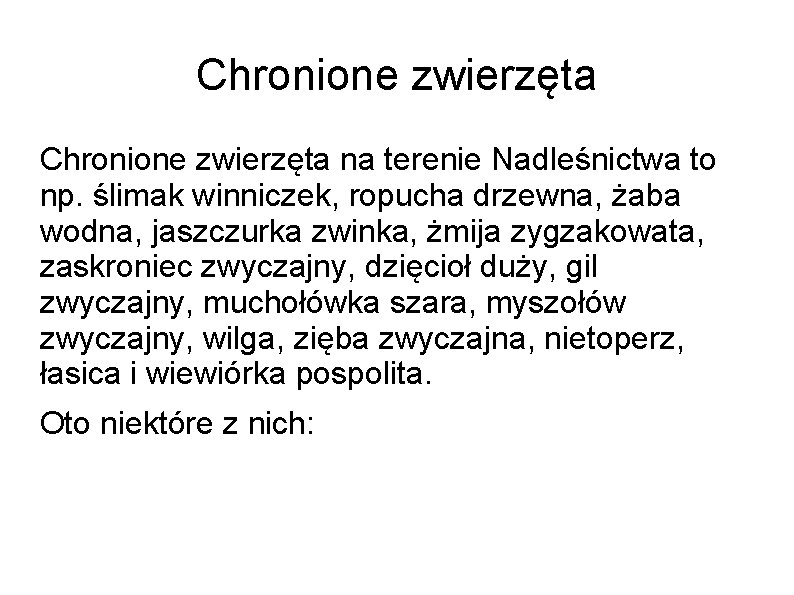 Chronione zwierzęta

Chronione zwierzęta na terenie Nadleśnictwa to np. ślimak winniczek, ropucha drzewna, żaba wodna, jaszczurka zwinka, żmija zygzakowata, zaskroniec zwyczajny, dzięcioł duży, gil zwyczajny, muchołówka szara, myszołów zwyczajny, wilga, zięba zwyczajna, nietoperz, łasica i wiewiórka pospolita.

Oto niektóre z nich: